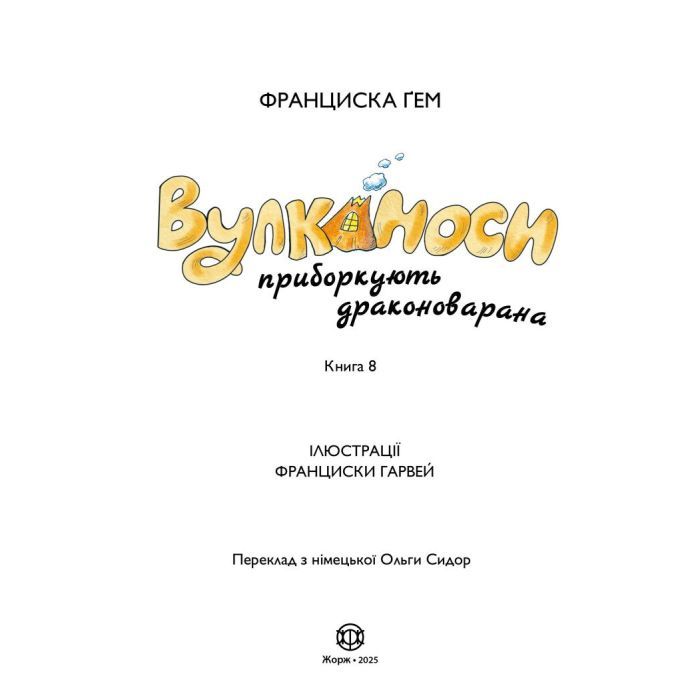 ФРАНЦИСКА ҐЕМ

Вулканоси

приборкують драконоварана

Книга 8

ІЛЮСТРАЦІЇ
ФРАНЦИСКИ ГАРВЕЙ

Переклад з німецької Ольги Сидор

Жорж • 2025